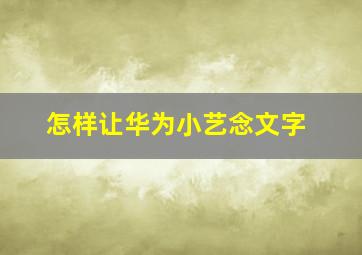 怎样让华为小艺念文字